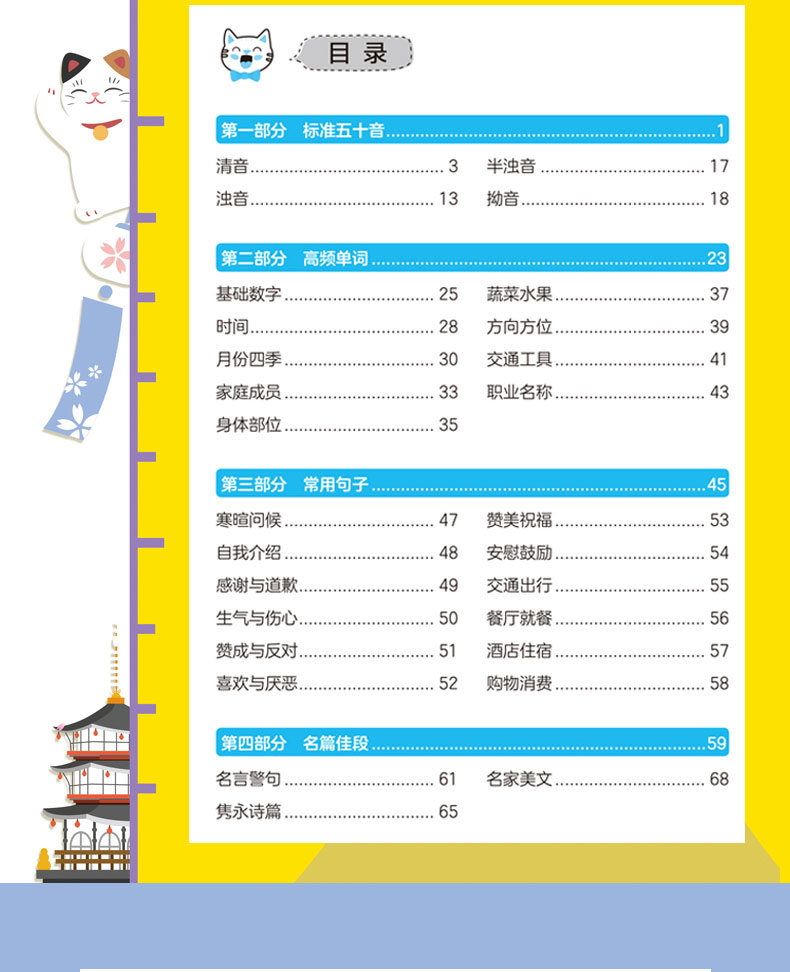 目录

第一部分 标准五十音 1

清音 3
浊音 13
半浊音 17
拗音 18

第二部分 高频单词 23

基础数字 25
时间 28
月份四季 30
家庭成员 33
身体部位 35
蔬菜水果 37
方向方位 39
交通工具 41
职业名称 43

第三部分 常用句子 45

寒暄问候 47
自我介绍 48
感谢与道歉 49
生气与伤心 50
赞成与反对 51
喜欢与厌恶 52
赞美祝福 53
安慰鼓励 54
交通出行 55
餐厅就餐 56
酒店住宿 57
购物消费 58

第四部分 名篇佳段 59

名言警句 61
隽永诗篇 65
名家美文 68